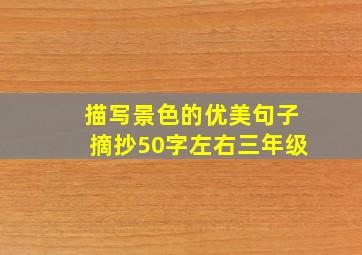 描写景色的优美句子
摘抄50字左右三年级